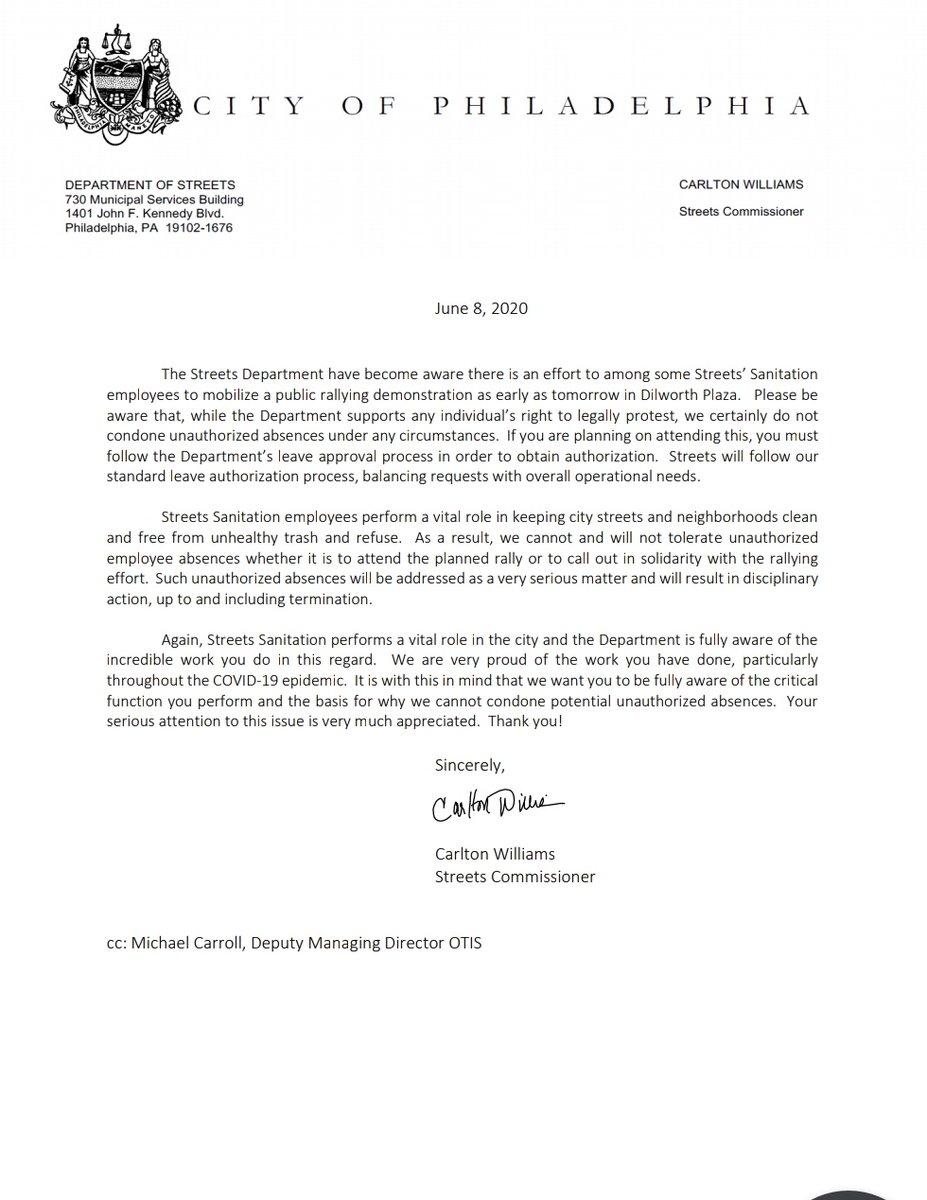 CITY OF PHILADELPHIA

DEPARTMENT OF STREETS
730 Municipal Services Building
1401 John F. Kennedy Blvd.
Philadelphia, PA 19102-1676

CARLTON WILLIAMS
Streets Commissioner

June 8, 2020

The Streets Department have become aware there is an effort to among some Streets' Sanitation employees to mobilize a public rallying demonstration as early as tomorrow in Dilworth Plaza. Please be aware that, while the Department supports any individual's right to legally protest, we certainly do not condone unauthorized absences under any circumstances. If you are planning on attending this, you must follow the Department's leave approval process in order to obtain authorization. Streets will follow our standard leave authorization process, balancing requests with overall operational needs.

Streets Sanitation employees perform a vital role in keeping city streets and neighborhoods clean and free from unhealthy trash and refuse. As a result, we cannot and will not tolerate unauthorized employee absences whether it is to attend the planned rally or to call out in solidarity with the rallying effort. Such unauthorized absences will be addressed as a very serious matter and will result in disciplinary action, up to and including termination.

Again, Streets Sanitation performs a vital role in the city and the Department is fully aware of the incredible work you do in this regard. We are very proud of the work you have done, particularly throughout the COVID-19 epidemic. It is with this in mind that we want you to be fully aware of the critical function you perform and the basis for why we cannot condone potential unauthorized absences. Your serious attention to this issue is very much appreciated. Thank you!

Sincerely,

Carlton Williams

Carlton Williams
Streets Commissioner

cc: Michael Carroll, Deputy Managing Director OTIS